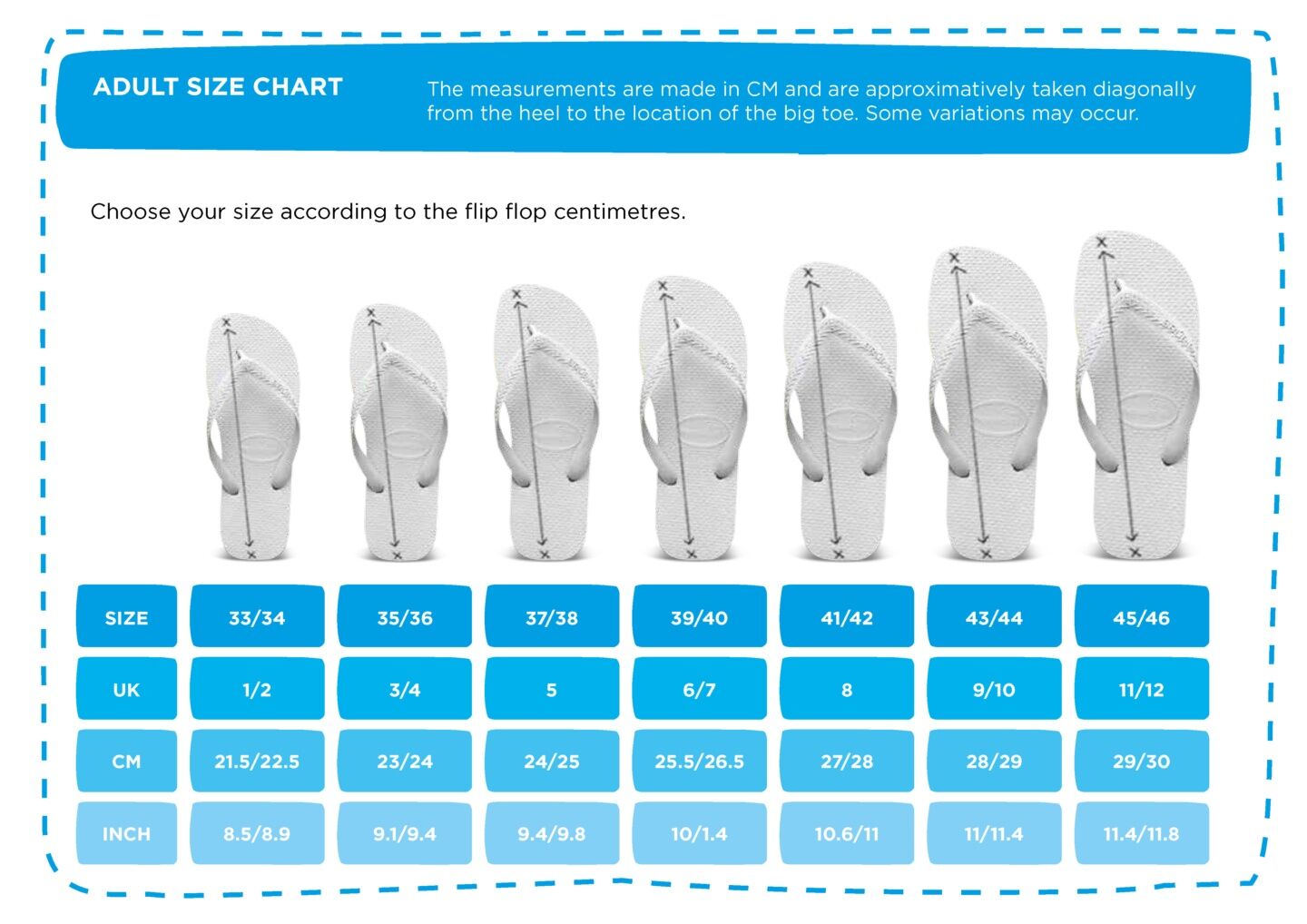 ADULT SIZE CHART

The measurements are made in CM and are approximatively taken diagonally from the heel to the location of the big toe. Some variations may occur.

Choose your size according to the flip flop centimetres.

| SIZE | 33/34 | 35/36 | 37/38 | 39/40 | 41/42 | 43/44 | 45/46 |
|---|---|---|---|---|---|---|---|
| UK | 1/2 | 3/4 | 5 | 6/7 | 8 | 9/10 | 11/12 |
| CM | 21.5/22.5 | 23/24 | 24/25 | 25.5/26.5 | 27/28 | 28/29 | 29/30 |
| INCH | 8.5/8.9 | 9.1/9.4 | 9.4/9.8 | 10/1.4 | 10.6/11 | 11/11.4 | 11.4/11.8 |